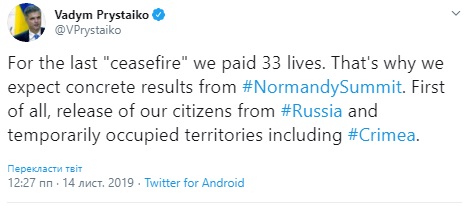 Vadym Prystaiko
@VPrystaiko

For the last "ceasefire" we paid 33 lives. That's why we expect concrete results from #NormandySummit. First of all, release of our citizens from #Russia and temporarily occupied territories including #Crimea.

Перекласти твіт
12:27 пп · 14 лист. 2019 · Twitter for Android